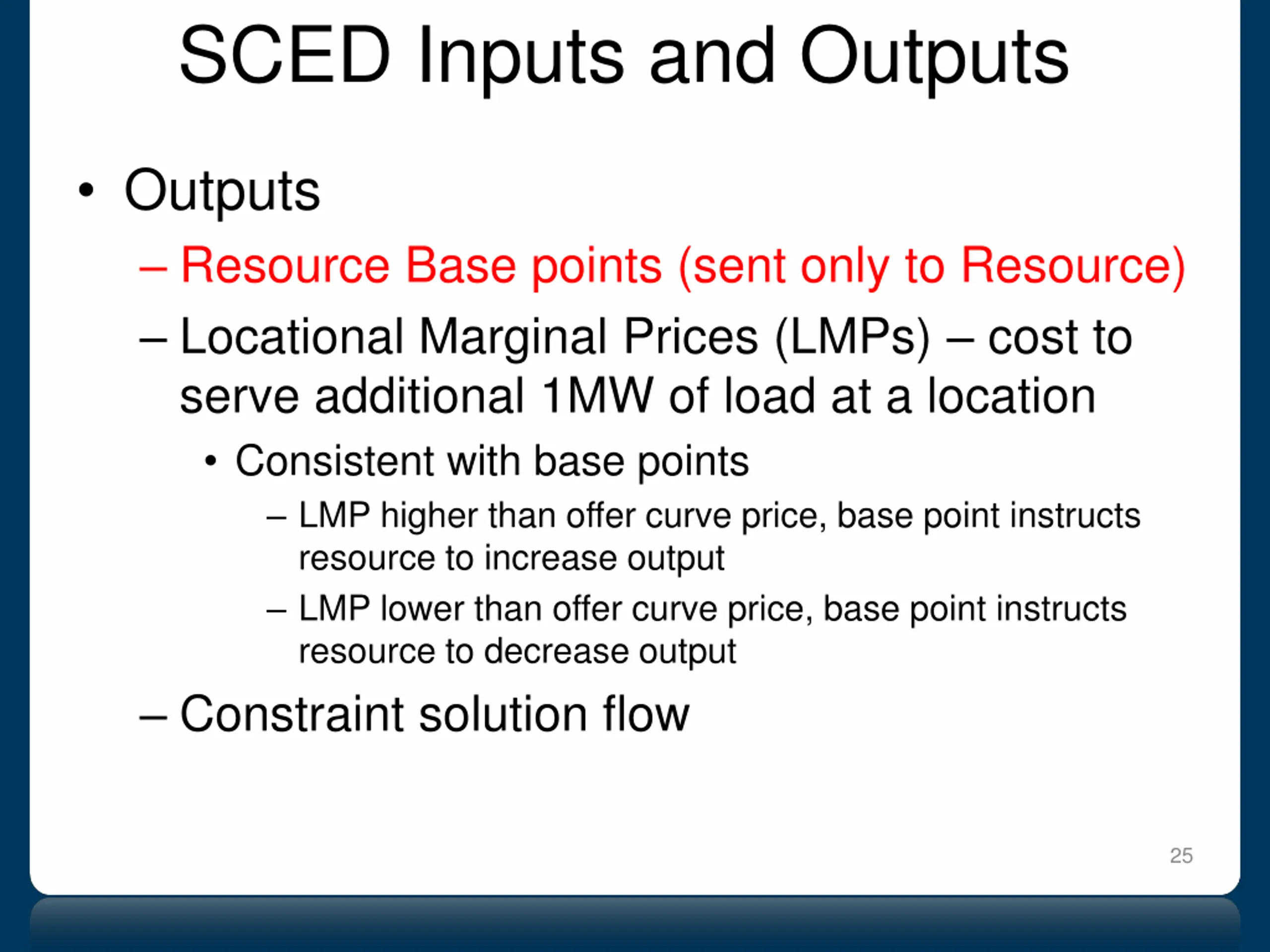 SCED Inputs and Outputs

• Outputs

– Resource Base points (sent only to Resource)

– Locational Marginal Prices (LMPs) – cost to serve additional 1MW of load at a location

• Consistent with base points

– LMP higher than offer curve price, base point instructs resource to increase output

– LMP lower than offer curve price, base point instructs resource to decrease output

– Constraint solution flow

25